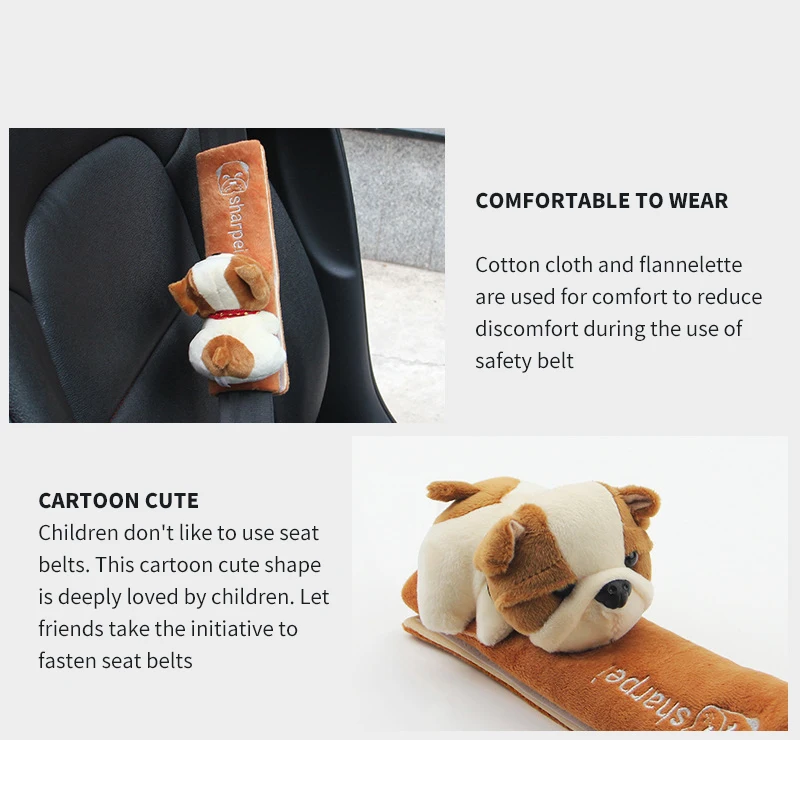 sharpei

COMFORTABLE TO WEAR

Cotton cloth and flannelette are used for comfort to reduce discomfort during the use of safety belt

CARTOON CUTE

Children don't like to use seat belts. This cartoon cute shape is deeply loved by children. Let friends take the initiative to fasten seat belts

sharpei